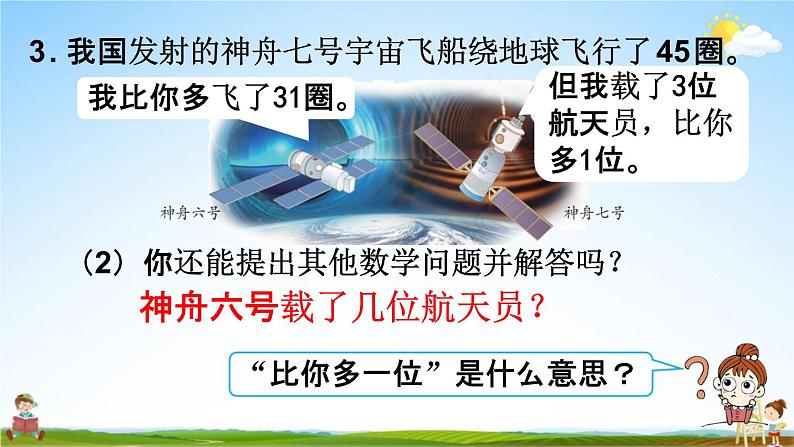 3. 我国发射的神舟七号宇宙飞船绕地球飞行了45圈。

我比你多飞了31圈。

但我载了3位航天员，比你多1位。

神舟六号

神舟七号

（2）你还能提出其他数学问题并解答吗？

神舟六号载了几位航天员？

“比你多一位”是什么意思？